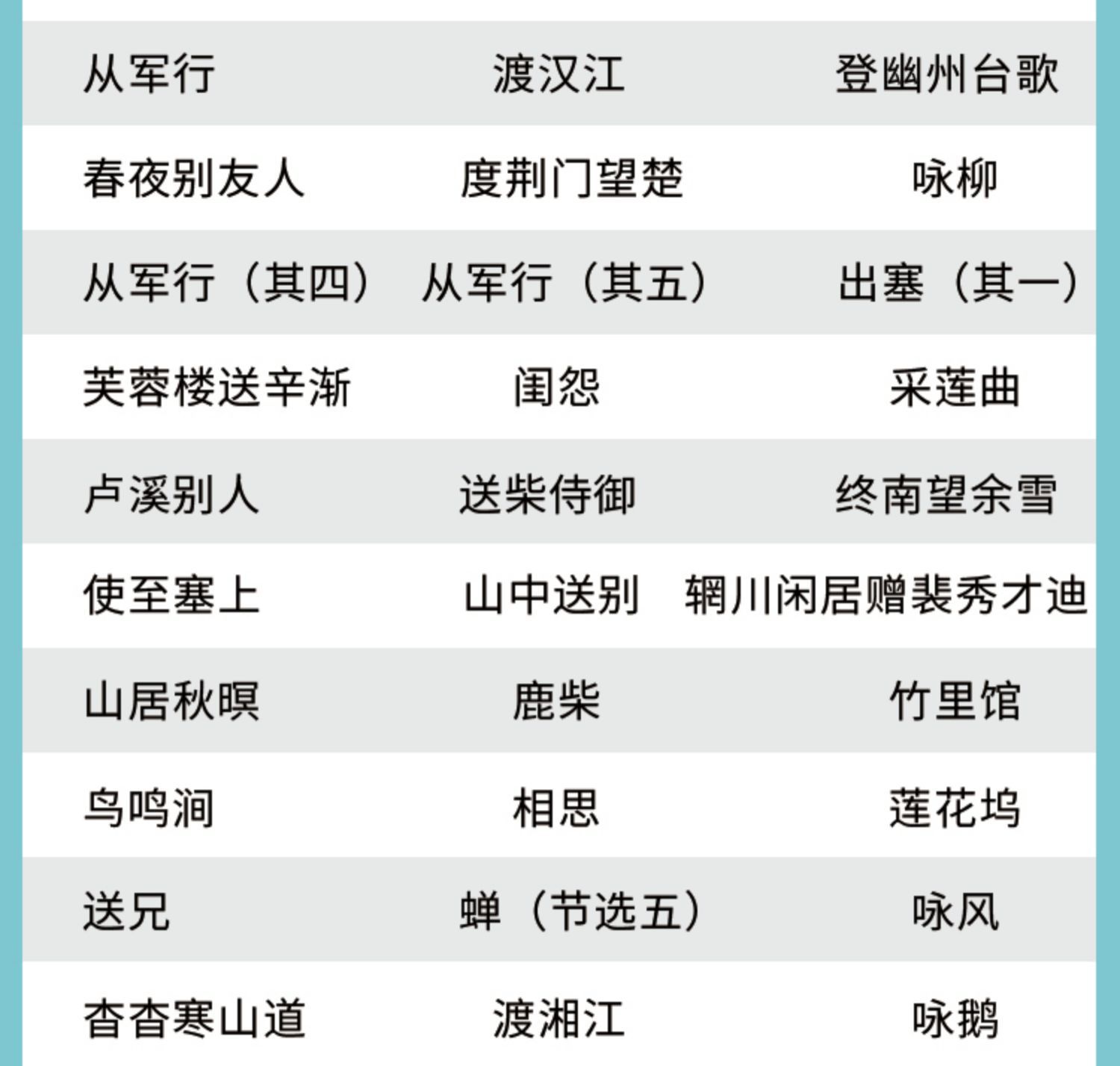 | 从军行 | 渡汉江 | 登幽州台歌 |
|---|---|---|
| 春夜别友人 | 度荆门望楚 | 咏柳 |
| 从军行（其四） | 从军行（其五） | 出塞（其一） |
| 芙蓉楼送辛渐 | 闺怨 | 采莲曲 |
| 卢溪别人 | 送柴侍御 | 终南望余雪 |
| 使至塞上 | 山中送别 | 辋川闲居赠裴秀才迪 |
| 山居秋暝 | 鹿柴 | 竹里馆 |
| 鸟鸣涧 | 相思 | 莲花坞 |
| 送兄 | 蝉（节选五） | 咏风 |
| 杳杳寒山道 | 渡湘江 | 咏鹅 |